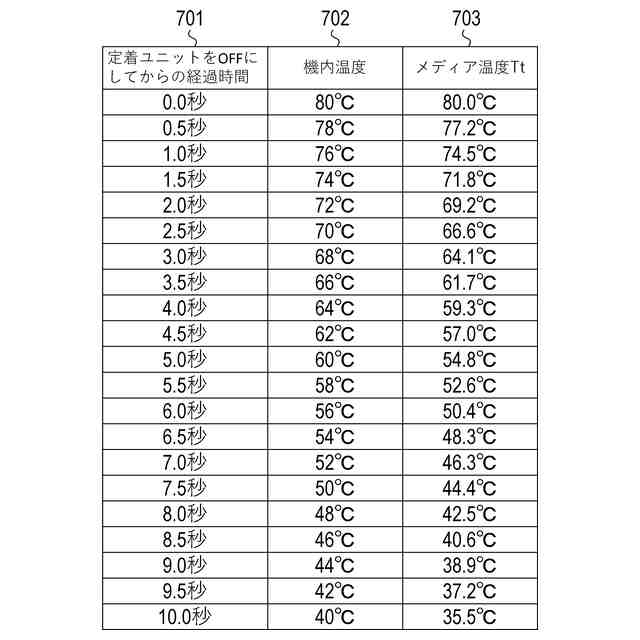 701 702 703

| 定着ユニットをOFFにしてからの経過時間 | 機内温度 | メディア温度Tt |
|---|---|---|
| 0.0秒 | 80℃ | 80.0℃ |
| 0.5秒 | 78℃ | 77.2℃ |
| 1.0秒 | 76℃ | 74.5℃ |
| 1.5秒 | 74℃ | 71.8℃ |
| 2.0秒 | 72℃ | 69.2℃ |
| 2.5秒 | 70℃ | 66.6℃ |
| 3.0秒 | 68℃ | 64.1℃ |
| 3.5秒 | 66℃ | 61.7℃ |
| 4.0秒 | 64℃ | 59.3℃ |
| 4.5秒 | 62℃ | 57.0℃ |
| 5.0秒 | 60℃ | 54.8℃ |
| 5.5秒 | 58℃ | 52.6℃ |
| 6.0秒 | 56℃ | 50.4℃ |
| 6.5秒 | 54℃ | 48.3℃ |
| 7.0秒 | 52℃ | 46.3℃ |
| 7.5秒 | 50℃ | 44.4℃ |
| 8.0秒 | 48℃ | 42.5℃ |
| 8.5秒 | 46℃ | 40.6℃ |
| 9.0秒 | 44℃ | 38.9℃ |
| 9.5秒 | 42℃ | 37.2℃ |
| 10.0秒 | 40℃ | 35.5℃ |